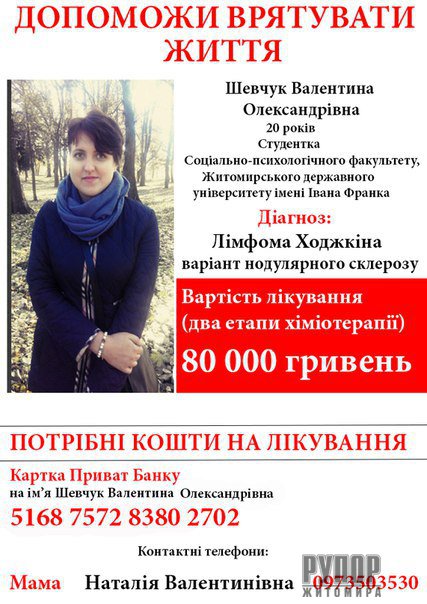 ДОПОМОЖИ ВРЯТУВАТИ ЖИТТЯ

Шевчук Валентина Олександрівна
20 років
Студентка
Соціально-психологічного факультету, Житомирського державного університету імені Івана Франка

Діагноз:
Лімфома Ходжкіна
варіант нодулярного склерозу

Вартість лікування
(два етапи хіміотерапії)
80 000 гривень

ПОТРІБНІ КОШТИ НА ЛІКУВАННЯ

Картка Приват Банку
на ім'я Шевчук Валентина Олександрівна
5168 7572 8380 2702

Контактні телефони:

Мама Наталія Валентинівна 0973503530

РУПОР ЖИТОМИРА